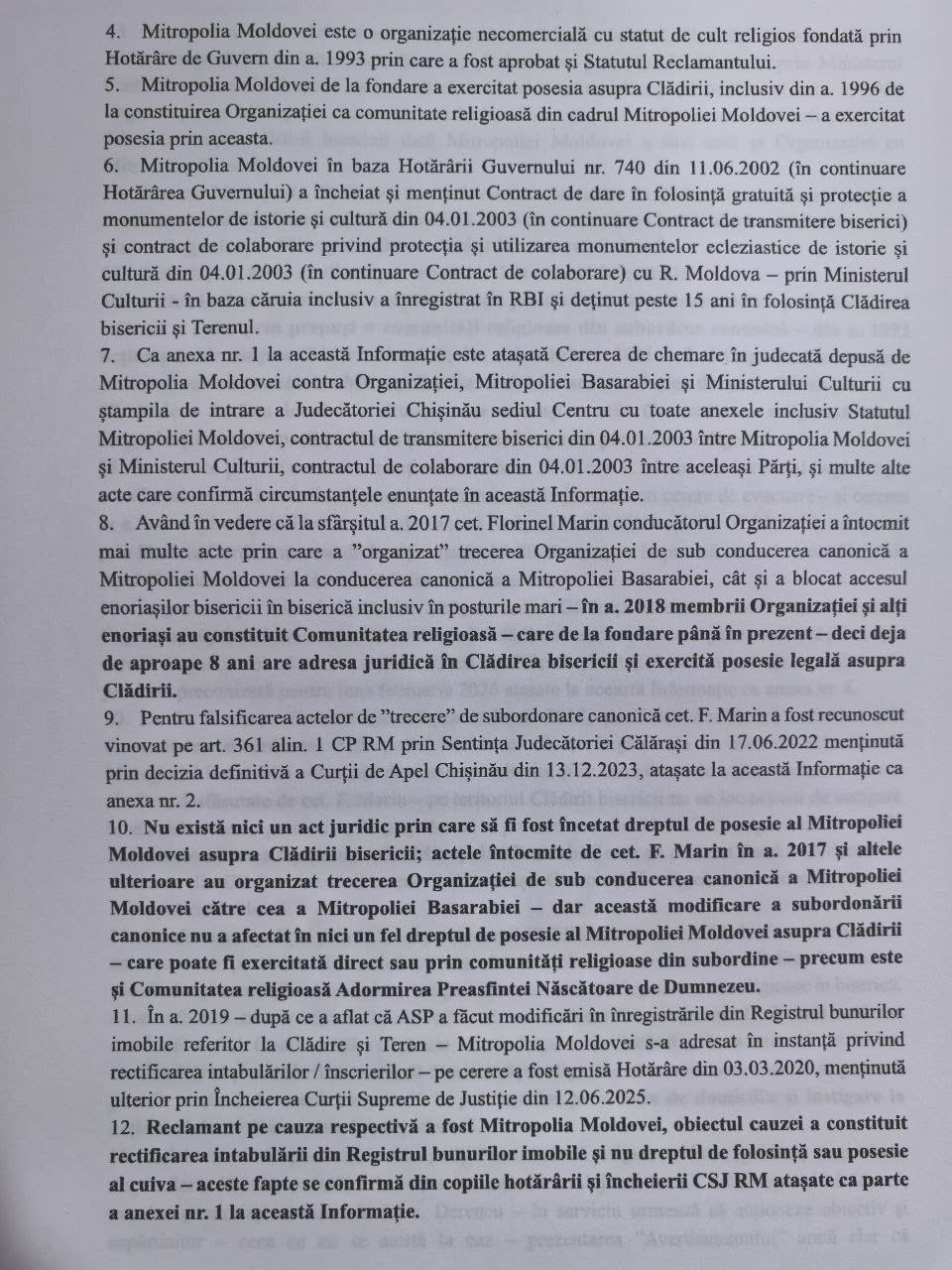 4. Mitropolia Moldovei este o organizație necomercială cu statut de cult religios fondată prin Hotărâre de Guvern din a. 1993 prin care a fost aprobat și Statutul Reclamantului.

5. Mitropolia Moldovei de la fondare a exercitat posesia asupra Clădirii, inclusiv din a. 1996 de la constituirea Organizației ca comunitate religioasă din cadrul Mitropoliei Moldovei – a exercitat posesia prin aceasta.

6. Mitropolia Moldovei în baza Hotărârii Guvernului nr. 740 din 11.06.2002 (în continuare Hotărârea Guvernului) a încheiat și menținut Contract de dare în folosință gratuită și protecție a monumentelor de istorie și cultură din 04.01.2003 (în continuare Contract de transmitere biserici) și contract de colaborare privind protecția și utilizarea monumentelor ecleziastice de istorie și cultură din 04.01.2003 (în continuare Contract de colaborare) cu R. Moldova – prin Ministerul Culturii - în baza căruia inclusiv a înregistrat în RBI și deținut peste 15 ani în folosință Clădirea bisericii și Terenul.

7. Ca anexa nr. 1 la această Informație este atașată Cererea de chemare în judecată depusă de Mitropolia Moldovei contra Organizației, Mitropoliei Basarabiei și Ministerului Culturii cu ștampila de intrare a Judecătoriei Chișinău sediul Centru cu toate anexele inclusiv Statutul Mitropoliei Moldovei, contractul de transmitere biserici din 04.01.2003 între Mitropolia Moldovei și Ministerul Culturii, contractul de colaborare din 04.01.2003 între aceleași Părți, și multe alte acte care confirmă circumstanțele enunțate în această Informație.

8. Având în vedere că la sfârșitul a. 2017 cet. Florinel Marin conducătorul Organizației a întocmit mai multe acte prin care a "organizat" trecerea Organizației de sub conducerea canonică a Mitropoliei Moldovei la conducerea canonică a Mitropoliei Basarabiei, cât și a blocat accesul enoriașilor bisericii în biserică inclusiv în posturile mari – în a. 2018 membrii Organizației și alți enoriași au constituit Comunitatea religioasă – care de la fondare până în prezent – deci deja de aproape 8 ani are adresa juridică în Clădirea bisericii și exercită posesie legală asupra Clădirii.

9. Pentru falsificarea actelor de "trecere" de subordonare canonică cet. F. Marin a fost recunoscut vinovat pe art. 361 alin. 1 CP RM prin Sentința Judecătoriei Călărași din 17.06.2022 menținută prin decizia definitivă a Curții de Apel Chișinău din 13.12.2023, atașate la această Informație ca anexa nr. 2.

10. Nu există nici un act juridic prin care să fi fost încetat dreptul de posesie al Mitropoliei Moldovei asupra Clădirii bisericii; actele întocmite de cet. F. Marin în a. 2017 și altele ulterioare au organizat trecerea Organizației de sub conducerea canonică a Mitropoliei Moldovei către cea a Mitropoliei Basarabiei – dar această modificare a subordonării canonice nu a afectat în nici un fel dreptul de posesie al Mitropoliei Moldovei asupra Clădirii – care poate fi exercitată direct sau prin comunități religioase din subordine – precum este și Comunitatea religioasă Adormirea Preasfintei Născătoare de Dumnezeu.

11. În a. 2019 – după ce a aflat că ASP a făcut modificări în înregistrările din Registrul bunurilor imobile referitor la Clădire și Teren – Mitropolia Moldovei s-a adresat în instanță privind rectificarea intabulărilor / înscrierilor – pe cerere a fost emisă Hotărâre din 03.03.2020, menținută ulterior prin Încheierea Curții Supreme de Justiție din 12.06.2025.

12. Reclamant pe cauza respectivă a fost Mitropolia Moldovei, obiectul cauzei a constituit rectificarea intabulării din Registrul bunurilor imobile și nu dreptul de folosință sau posesie al cuiva – aceste fapte se confirmă din copiile hotărârii și încheierii CSJ RM atașate ca parte a anexei nr. 1 la această Informație.